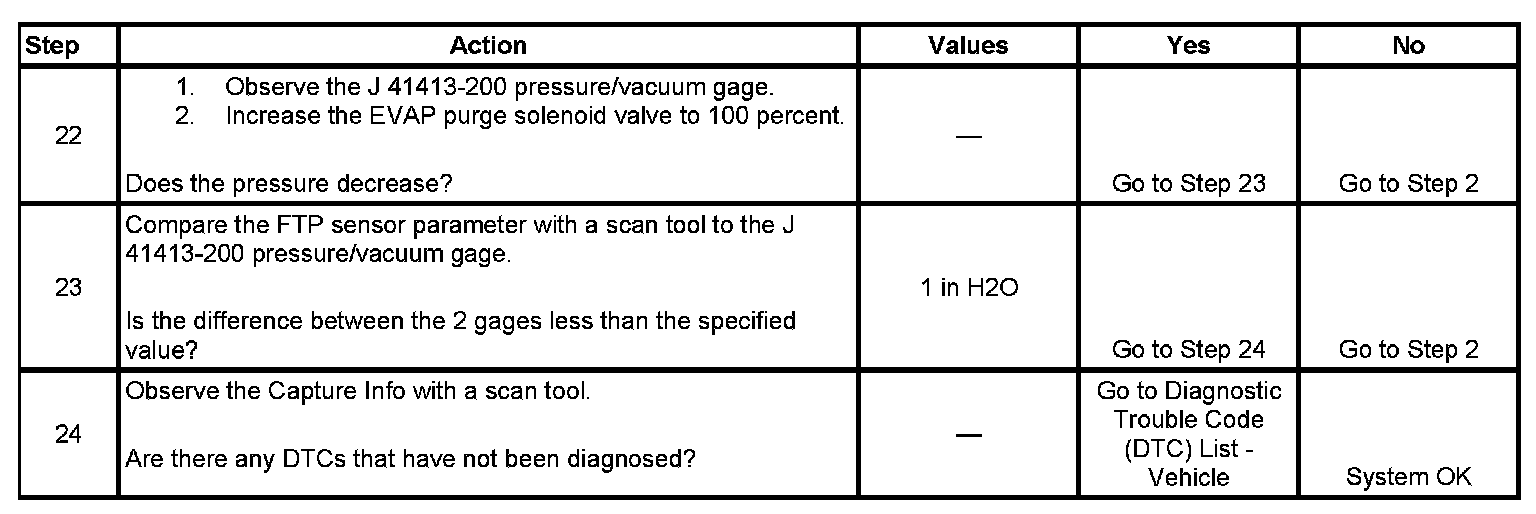 | Step | Action | Values | Yes | No |
|---|---|---|---|---|
| 22 | 1. Observe the J 41413-200 pressure/vacuum gage. 2. Increase the EVAP purge solenoid valve to 100 percent. Does the pressure decrease? | — | Go to Step 23 | Go to Step 2 |
| 23 | Compare the FTP sensor parameter with a scan tool to the J 41413-200 pressure/vacuum gage. Is the difference between the 2 gages less than the specified value? | 1 in H2O | Go to Step 24 | Go to Step 2 |
| 24 | Observe the Capture Info with a scan tool. Are there any DTCs that have not been diagnosed? | — | Go to Diagnostic Trouble Code (DTC) List - Vehicle | System OK |